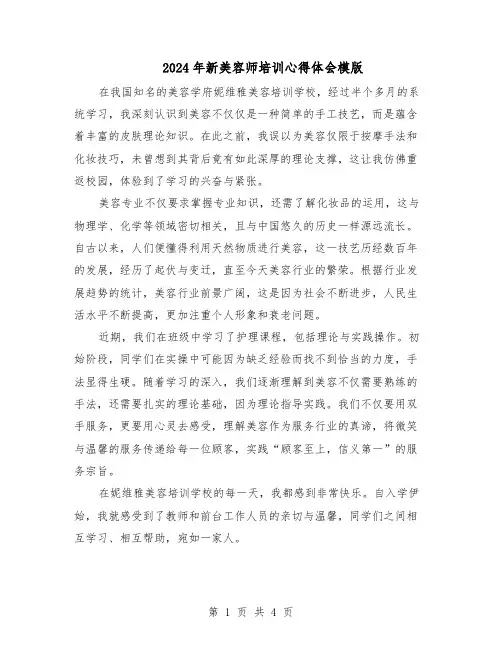 2024年新美容师培训心得体会模版

在我国知名的美容学府妮维雅美容培训学校，经过半个多月的系统学习，我深刻认识到美容不仅仅是一种简单的手工技艺，而是蕴含着丰富的皮肤理论知识。在此之前，我误以为美容仅限于按摩手法和化妆技巧，未曾想到其背后竟有如此深厚的理论支撑，这让我仿佛重返校园，体验到了学习的兴奋与紧张。

美容专业不仅要求掌握专业知识，还需了解化妆品的运用，这与物理学、化学等领域密切相关，且与中国悠久的历史一样源远流长。自古以来，人们便懂得利用天然物质进行美容，这一技艺历经数百年的发展，经历了起伏与变迁，直至今天美容行业的繁荣。根据行业发展趋势的统计，美容行业前景广阔，这是因为社会不断进步，人民生活水平不断提高，更加注重个人形象和衰老问题。

近期，我们在班级中学习了护理课程，包括理论与实践操作。初始阶段，同学们在实操中可能因为缺乏经验而找不到恰当的力度，手法显得生硬。随着学习的深入，我们逐渐理解到美容不仅需要熟练的手法，还需要扎实的理论基础，因为理论指导实践。我们不仅要用双手服务，更要用心灵去感受，理解美容作为服务行业的真谛，将微笑与温馨的服务传递给每一位顾客，实践“顾客至上，信义第一”的服务宗旨。

在妮维雅美容培训学校的每一天，我都感到非常快乐。自入学伊始，我就感受到了教师和前台工作人员的亲切与温馨，同学们之间相互学习、相互帮助，宛如一家人。

第 1 页 共 4 页